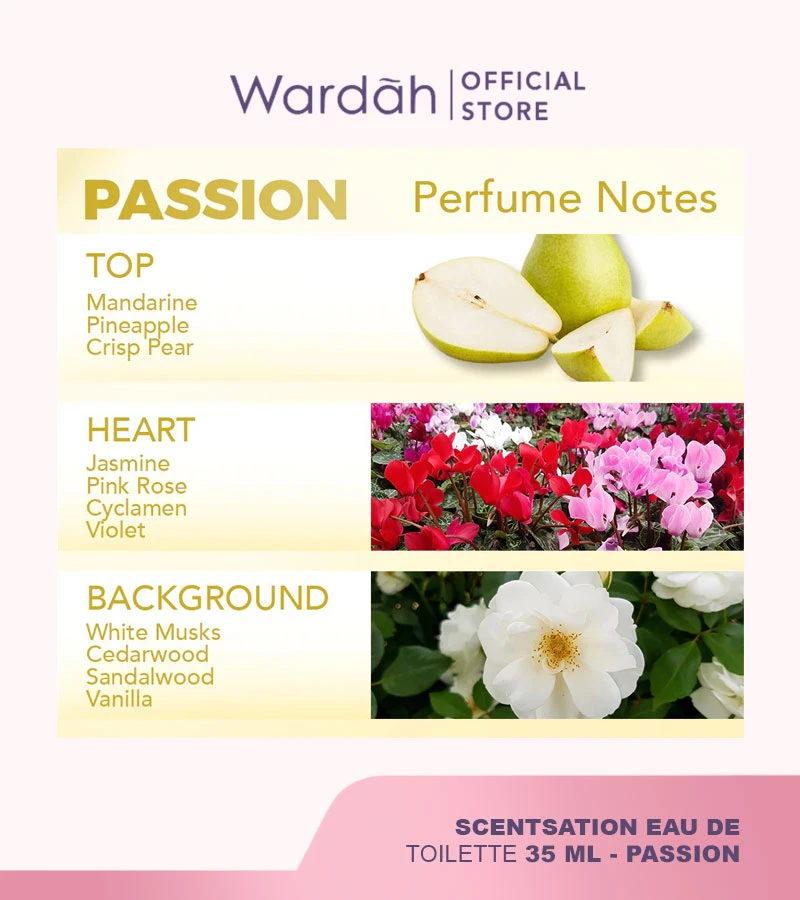 Wardāh | OFFICIAL STORE

PASSION Perfume Notes

TOP
Mandarine
Pineapple
Crisp Pear

HEART
Jasmine
Pink Rose
Cyclamen
Violet

BACKGROUND
White Musks
Cedarwood
Sandalwood
Vanilla

SCENTSATION EAU DE TOILETTE 35 ML - PASSION